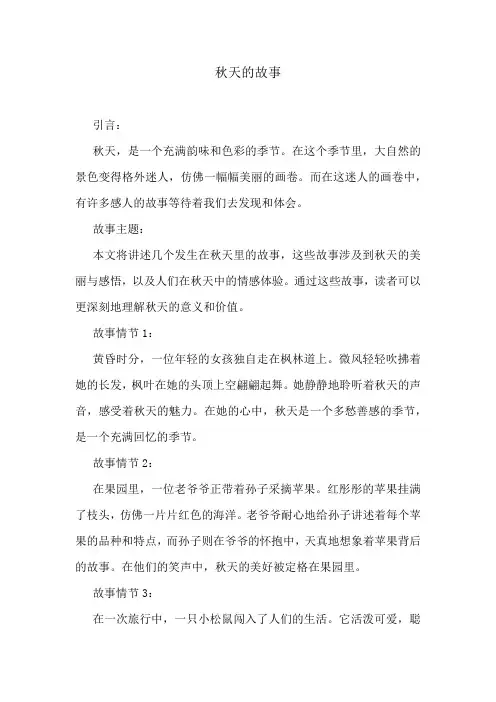 秋天的故事

引言：

秋天，是一个充满韵味和色彩的季节。在这个季节里，大自然的景色变得格外迷人，仿佛一幅幅美丽的画卷。而在这迷人的画卷中，有许多感人的故事等待着我们去发现和体会。

故事主题：

本文将讲述几个发生在秋天里的故事，这些故事涉及到秋天的美丽与感悟，以及人们在秋天中的情感体验。通过这些故事，读者可以更深刻地理解秋天的意义和价值。

故事情节 1：

黄昏时分，一位年轻的女孩独自走在枫林道上。微风轻轻吹拂着她的长发，枫叶在她的头顶上空翩翩起舞。她静静地聆听着秋天的声音，感受着秋天的魅力。在她的心中，秋天是一个多愁善感的季节，是一个充满回忆的季节。

故事情节 2：

在果园里，一位老爷爷正带着孙子采摘苹果。红彤彤的苹果挂满了枝头，仿佛一片片红色的海洋。老爷爷耐心地给孙子讲述着每个苹果的品种和特点，而孙子则在爷爷的怀抱中，天真地想象着苹果背后的故事。在他们的笑声中，秋天的美好被定格在果园里。

故事情节 3：

在一次旅行中，一只小松鼠闯入了人们的生活。它活泼可爱，聪